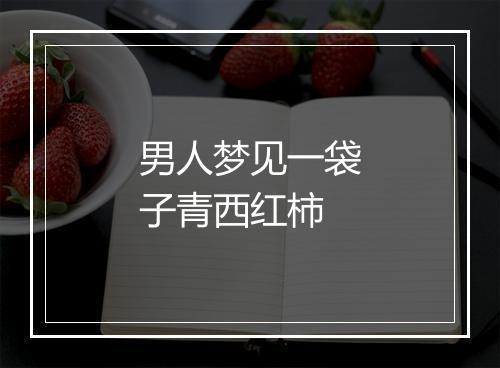 男人梦见一袋子青西红柿